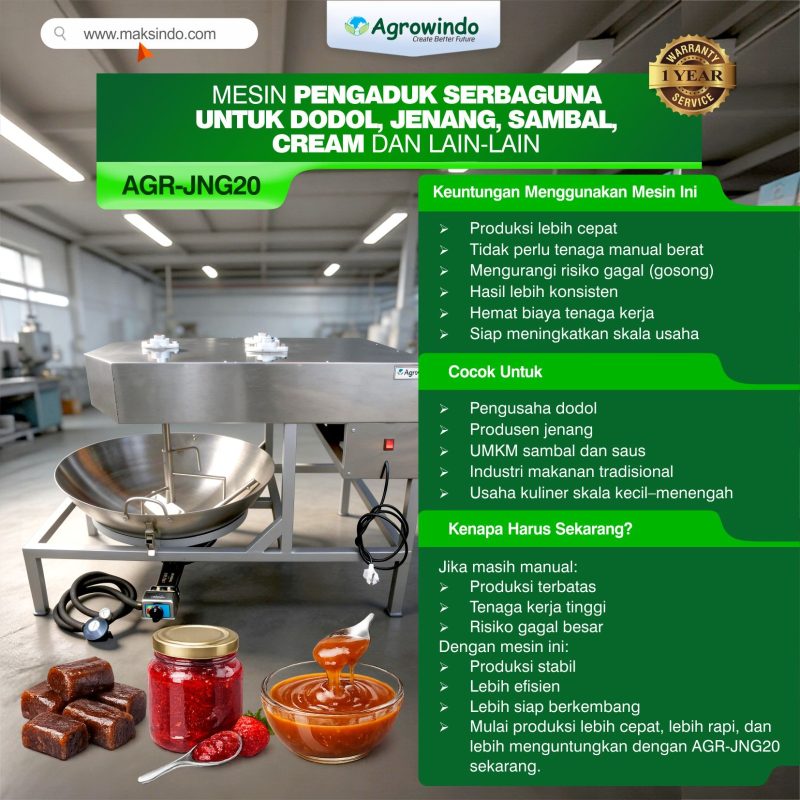 www.maksindo.com

Agrowindo
Create Better Future

WARRANTY
1 YEAR
SERVICE

MESIN PENGADUK SERBAGUNA UNTUK DODOL, JENANG, SAMBAL, CREAM DAN LAIN-LAIN

AGR-JNG20

Keuntungan Menggunakan Mesin Ini

➢ Produksi lebih cepat
➢ Tidak perlu tenaga manual berat
➢ Mengurangi risiko gagal (gosong)
➢ Hasil lebih konsisten
➢ Hemat biaya tenaga kerja
➢ Siap meningkatkan skala usaha

Cocok Untuk

➢ Pengusaha dodol
➢ Produsen jenang
➢ UMKM sambal dan saus
➢ Industri makanan tradisional
➢ Usaha kuliner skala kecil–menengah

Kenapa Harus Sekarang?

Jika masih manual:
➢ Produksi terbatas
➢ Tenaga kerja tinggi
➢ Risiko gagal besar
Dengan mesin ini:
➢ Produksi stabil
➢ Lebih efisien
➢ Lebih siap berkembang
➢ Mulai produksi lebih cepat, lebih rapi, dan lebih menguntungkan dengan AGR-JNG20 sekarang.